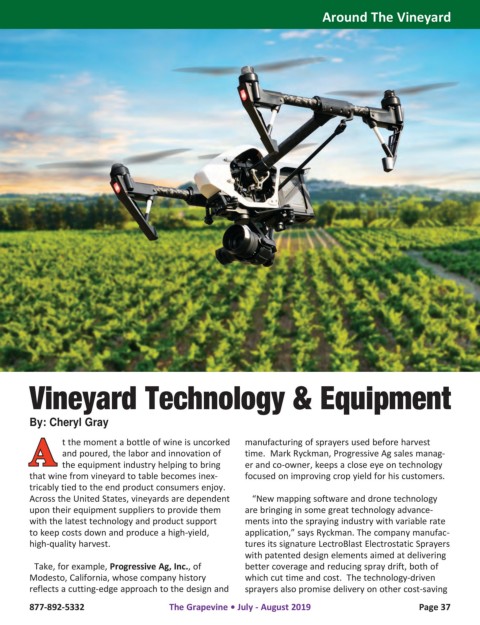 Around The Vineyard

Vineyard Technology & Equipment

By: Cheryl Gray

At the moment a bottle of wine is uncorked and poured, the labor and innovation of the equipment industry helping to bring that wine from vineyard to table becomes inextricably tied to the end product consumers enjoy. Across the United States, vineyards are dependent upon their equipment suppliers to provide them with the latest technology and product support to keep costs down and produce a high-yield, high-quality harvest.

Take, for example, Progressive Ag, Inc., of Modesto, California, whose company history reflects a cutting-edge approach to the design and manufacturing of sprayers used before harvest time. Mark Ryckman, Progressive Ag sales manager and co-owner, keeps a close eye on technology focused on improving crop yield for his customers.

"New mapping software and drone technology are bringing in some great technology advancements into the spraying industry with variable rate application," says Ryckman. The company manufactures its signature LectroBlast Electrostatic Sprayers with patented design elements aimed at delivering better coverage and reducing spray drift, both of which cut time and cost. The technology-driven sprayers also promise delivery on other cost-saving

877-892-5332

The Grapevine • July - August 2019

Page 37